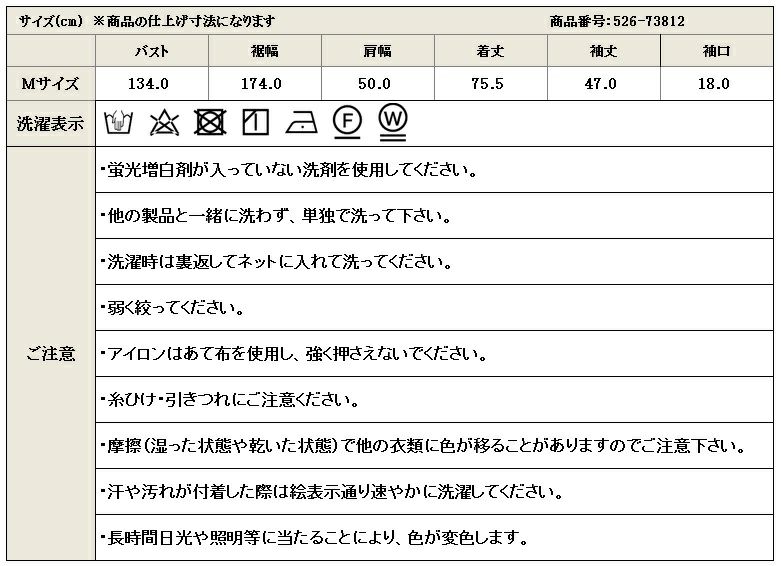 サイズ(cm) ※商品の仕上げ寸法になります　商品番号:526-73812

| | バスト | 裾幅 | 肩幅 | 着丈 | 袖丈 | 袖口 |
|---|---|---|---|---|---|---|
| Mサイズ | 134.0 | 174.0 | 50.0 | 75.5 | 47.0 | 18.0 |

洗濯表示

F

W

ご注意

・蛍光増白剤が入っていない洗剤を使用してください。

・他の製品と一緒に洗わず、単独で洗って下さい。

・洗濯時は裏返してネットに入れて洗ってください。

・弱く絞ってください。

・アイロンはあて布を使用し、強く押さえないでください。

・糸ひけ・引きつれにご注意ください。

・摩擦(湿った状態や乾いた状態)で他の衣類に色が移ることがありますのでご注意下さい。

・汗や汚れが付着した際は絵表示通り速やかに洗濯してください。

・長時間日光や照明等に当たることにより、色が変色します。